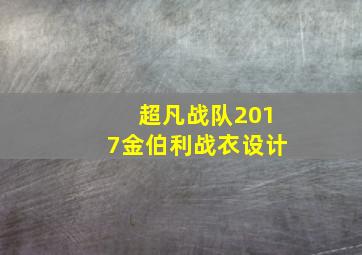 超凡战队2017金伯利战衣设计